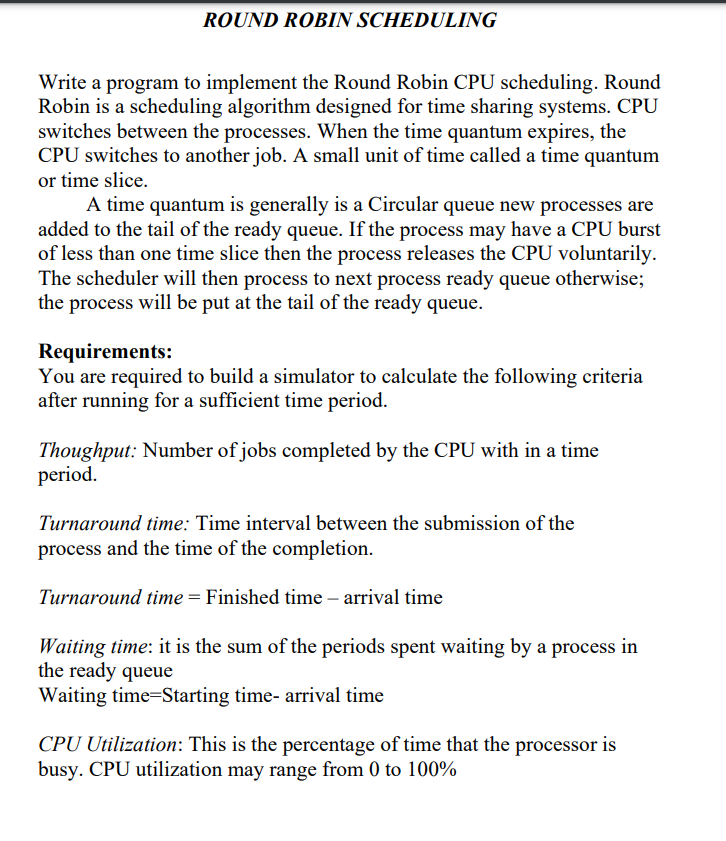 ROUND ROBIN SCHEDULING

Write a program to implement the Round Robin CPU scheduling. Round Robin is a scheduling algorithm designed for time sharing systems. CPU switches between the processes. When the time quantum expires, the CPU switches to another job. A small unit of time called a time quantum or time slice.

A time quantum is generally is a Circular queue new processes are added to the tail of the ready queue. If the process may have a CPU burst of less than one time slice then the process releases the CPU voluntarily. The scheduler will then process to next process ready queue otherwise; the process will be put at the tail of the ready queue.

Requirements:
You are required to build a simulator to calculate the following criteria after running for a sufficient time period.

Thoughput: Number of jobs completed by the CPU with in a time period.

Turnaround time: Time interval between the submission of the process and the time of the completion.

Turnaround time = Finished time – arrival time

Waiting time: it is the sum of the periods spent waiting by a process in the ready queue
Waiting time=Starting time- arrival time

CPU Utilization: This is the percentage of time that the processor is busy. CPU utilization may range from 0 to 100%